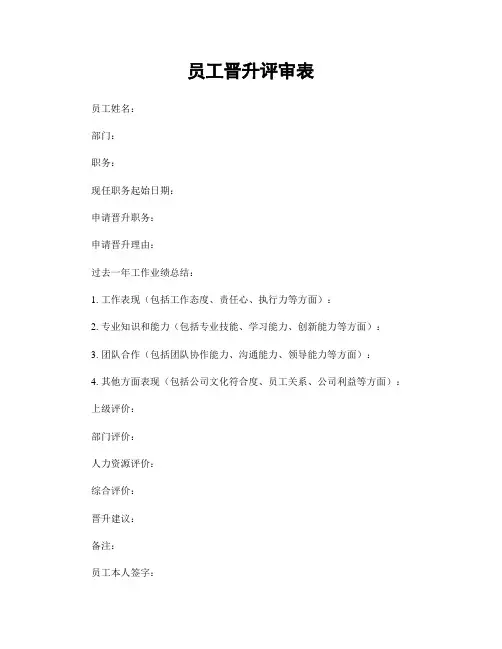 员工晋升评审表

员工姓名：

部门：

职务：

现任职务起始日期：

申请晋升职务：

申请晋升理由：

过去一年工作业绩总结：

1. 工作表现（包括工作态度、责任心、执行力等方面）：

2. 专业知识和能力（包括专业技能、学习能力、创新能力等方面）：

3. 团队合作（包括团队协作能力、沟通能力、领导能力等方面）：

4. 其他方面表现（包括公司文化符合度、员工关系、公司利益等方面）：

上级评价：

部门评价：

人力资源评价：

综合评价：

晋升建议：

备注：

员工本人签字：